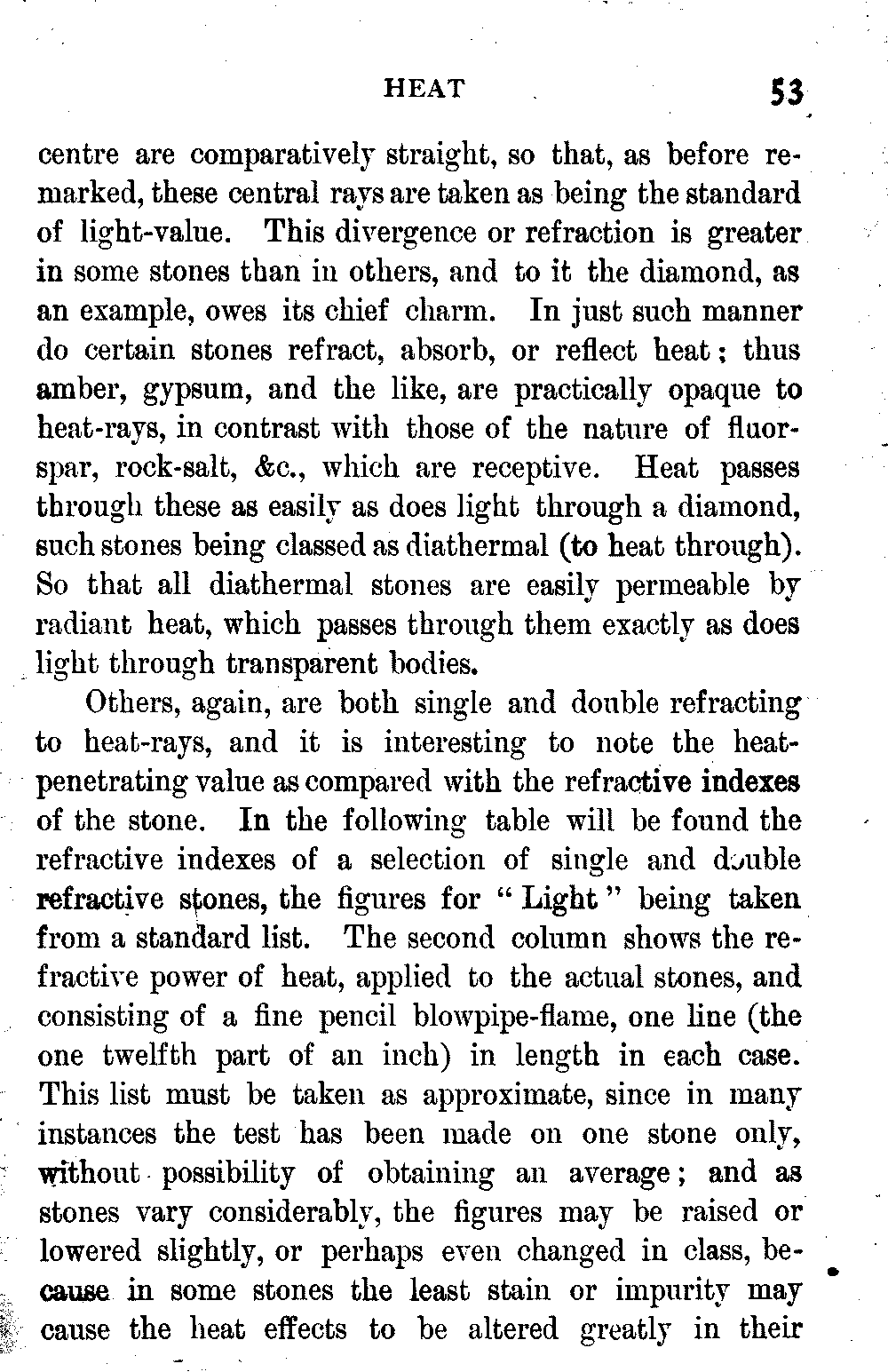 HEAT 53

centre are comparatively straight, so that, as before remarked, these central rays are taken as being the standard of light-value. This divergence or refraction is greater in some stones than in others, and to it the diamond, as an example, owes its chief charm. In just such manner do certain stones refract, absorb, or reflect heat; thus amber, gypsum, and the like, are practically opaque to heat-rays, in contrast with those of the nature of fluorspar, rock-salt, &c., which are receptive. Heat passes through these as easily as does light through a diamond, such stones being classed as diathermal (to heat through). So that all diathermal stones are easily permeable by radiant heat, which passes through them exactly as does light through transparent bodies.

Others, again, are both single and double refracting to heat-rays, and it is interesting to note the heat-penetrating value as compared with the refractive indexes of the stone. In the following table will be found the refractive indexes of a selection of single and double refractive stones, the figures for "Light" being taken from a standard list. The second column shows the refractive power of heat, applied to the actual stones, and consisting of a fine pencil blowpipe-flame, one line (the one twelfth part of an inch) in length in each case. This list must be taken as approximate, since in many instances the test has been made on one stone only, without possibility of obtaining an average; and as stones vary considerably, the figures may be raised or lowered slightly, or perhaps even changed in class, because in some stones the least stain or impurity may cause the heat effects to be altered greatly in their